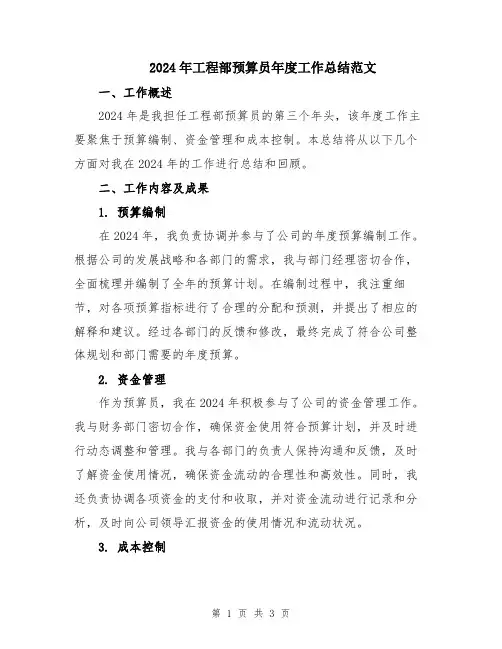 2024年工程部预算员年度工作总结范文

一、工作概述

2024年是我担任工程部预算员的第三个年头，该年度工作主要聚焦于预算编制、资金管理和成本控制。本总结将从以下几个方面对我在2024年的工作进行总结和回顾。

二、工作内容及成果

1. 预算编制

在2024年，我负责协调并参与了公司的年度预算编制工作。根据公司的发展战略和各部门的需求，我与部门经理密切合作，全面梳理并编制了全年的预算计划。在编制过程中，我注重细节，对各项预算指标进行了合理的分配和预测，并提出了相应的解释和建议。经过各部门的反馈和修改，最终完成了符合公司整体规划和部门需要的年度预算。

2. 资金管理

作为预算员，我在2024年积极参与了公司的资金管理工作。我与财务部门密切合作，确保资金使用符合预算计划，并及时进行动态调整和管理。我与各部门的负责人保持沟通和反馈，及时了解资金使用情况，确保资金流动的合理性和高效性。同时，我还负责协调各项资金的支付和收取，并对资金流动进行记录和分析，及时向公司领导汇报资金的使用情况和流动状况。

3. 成本控制

第 1 页 共 3 页